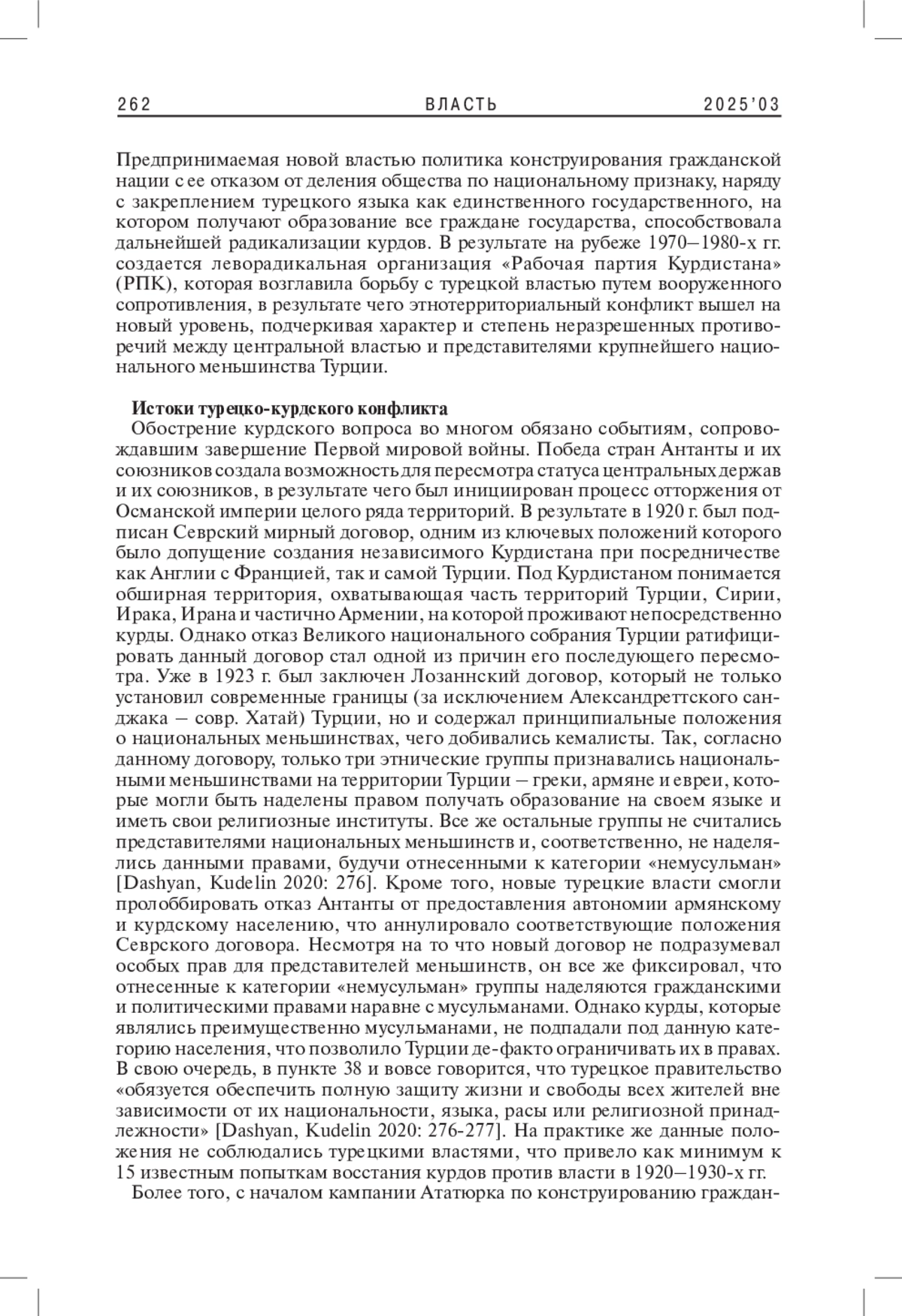 262 ВЛАСТЬ 2025'03

Предпринимаемая новой властью политика конструирования гражданской нации с ее отказом от деления общества по национальному признаку, наряду с закреплением турецкого языка как единственного государственного, на котором получают образование все граждане государства, способствовала дальнейшей радикализации курдов. В результате на рубеже 1970–1980-х гг. создается леворадикальная организация «Рабочая партия Курдистана» (РПК), которая возглавила борьбу с турецкой властью путем вооруженного сопротивления, в результате чего этнотерриториальный конфликт вышел на новый уровень, подчеркивая характер и степень неразрешенных противоречий между центральной властью и представителями крупнейшего национального меньшинства Турции.

Истоки турецко-курдского конфликта
Обострение курдского вопроса во многом обязано событиям, сопровождавшим завершение Первой мировой войны. Победа стран Антанты и их союзников создала возможность для пересмотра статуса центральных держав и их союзников, в результате чего был инициирован процесс отторжения от Османской империи целого ряда территорий. В результате в 1920 г. был подписан Севрский мирный договор, одним из ключевых положений которого было допущение создания независимого Курдистана при посредничестве как Англии с Францией, так и самой Турции. Под Курдистаном понимается обширная территория, охватывающая часть территорий Турции, Сирии, Ирака, Ирана и частично Армении, на которой проживают непосредственно курды. Однако отказ Великого национального собрания Турции ратифицировать данный договор стал одной из причин его последующего пересмотра. Уже в 1923 г. был заключен Лозаннский договор, который не только установил современные границы (за исключением Александреттского санджака – совр. Хатай) Турции, но и содержал принципиальные положения о национальных меньшинствах, чего добивались кемалисты. Так, согласно данному договору, только три этнические группы признавались национальными меньшинствами на территории Турции – греки, армяне и евреи, которые могли быть наделены правом получать образование на своем языке и иметь свои религиозные институты. Все же остальные группы не считались представителями национальных меньшинств и, соответственно, не наделялись данными правами, будучи отнесенными к категории «немусульман» [Dashyan, Kudelin 2020: 276]. Кроме того, новые турецкие власти смогли пролоббировать отказ Антанты от предоставления автономии армянскому и курдскому населению, что аннулировало соответствующие положения Севрского договора. Несмотря на то что новый договор не подразумевал особых прав для представителей меньшинств, он все же фиксировал, что отнесенные к категории «немусульман» группы наделяются гражданскими и политическими правами наравне с мусульманами. Однако курды, которые являлись преимущественно мусульманами, не подпадали под данную категорию населения, что позволило Турции де-факто ограничивать их в правах. В свою очередь, в пункте 38 и вовсе говорится, что турецкое правительство «обязуется обеспечить полную защиту жизни и свободы всех жителей вне зависимости от их национальности, языка, расы или религиозной принадлежности» [Dashyan, Kudelin 2020: 276-277]. На практике же данные положения не соблюдались турецкими властями, что привело как минимум к 15 известным попыткам восстания курдов против власти в 1920–1930-х гг.
Более того, с началом кампании Ататюрка по конструированию граждан-